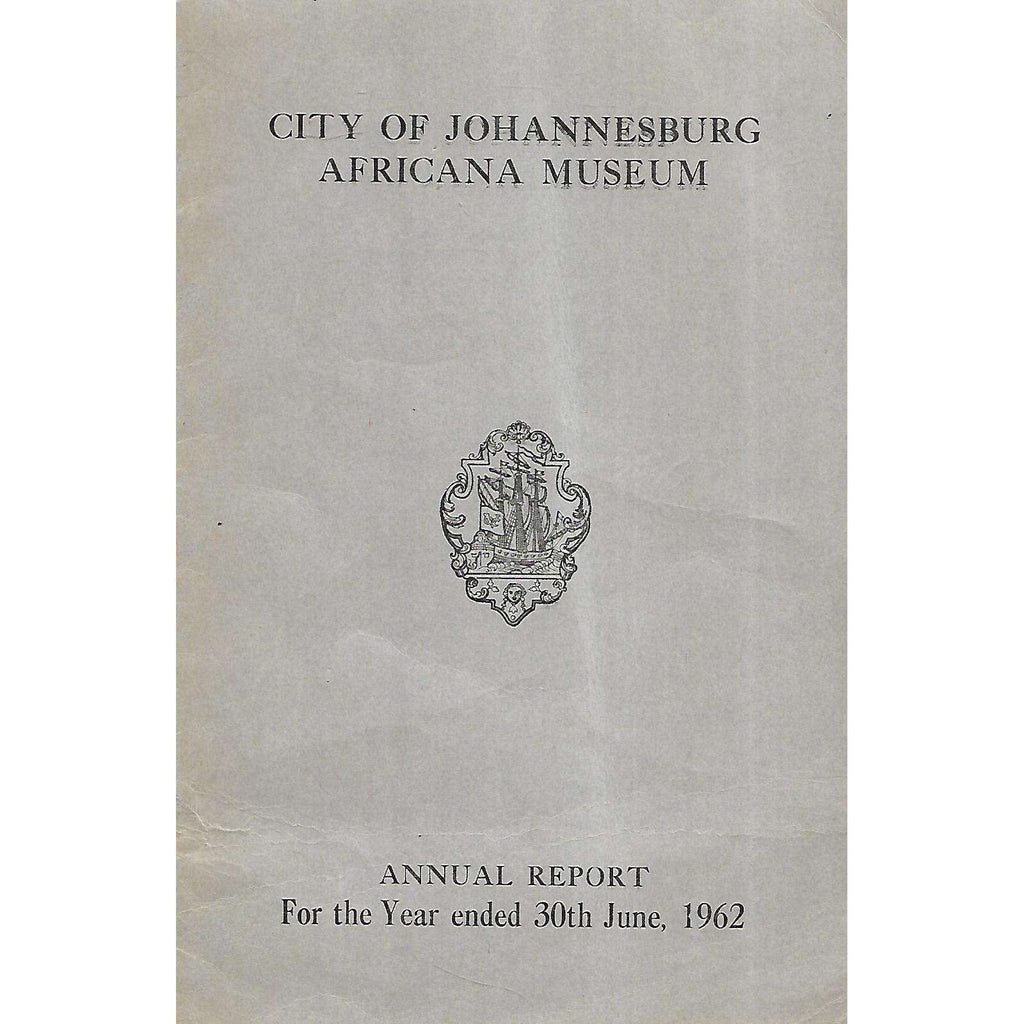 CITY OF JOHANNESBURG
AFRICANA MUSEUM

ANNUAL REPORT
For the Year ended 30th June, 1962